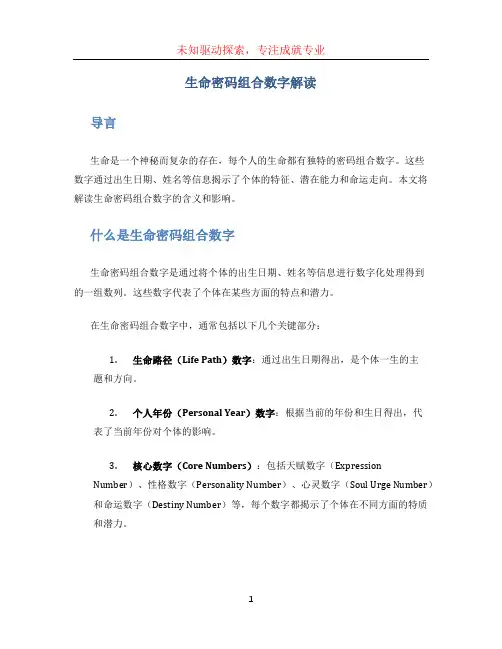 未知驱动探索，专注成就专业

生命密码组合数字解读

导言

生命是一个神秘而复杂的存在，每个人的生命都有独特的密码组合数字。这些数字通过出生日期、姓名等信息揭示了个体的特征、潜在能力和命运走向。本文将解读生命密码组合数字的含义和影响。

什么是生命密码组合数字

生命密码组合数字是通过将个体的出生日期、姓名等信息进行数字化处理得到的一组数列。这些数字代表了个体在某些方面的特点和潜力。

在生命密码组合数字中，通常包括以下几个关键部分：

1. 生命路径（Life Path）数字：通过出生日期得出，是个体一生的主题和方向。

2. 个人年份（Personal Year）数字：根据当前的年份和生日得出，代表了当前年份对个体的影响。

3. 核心数字（Core Numbers）：包括天赋数字（Expression Number）、性格数字（Personality Number）、心灵数字（Soul Urge Number）和命运数字（Destiny Number）等，每个数字都揭示了个体在不同方面的特质和潜力。

1